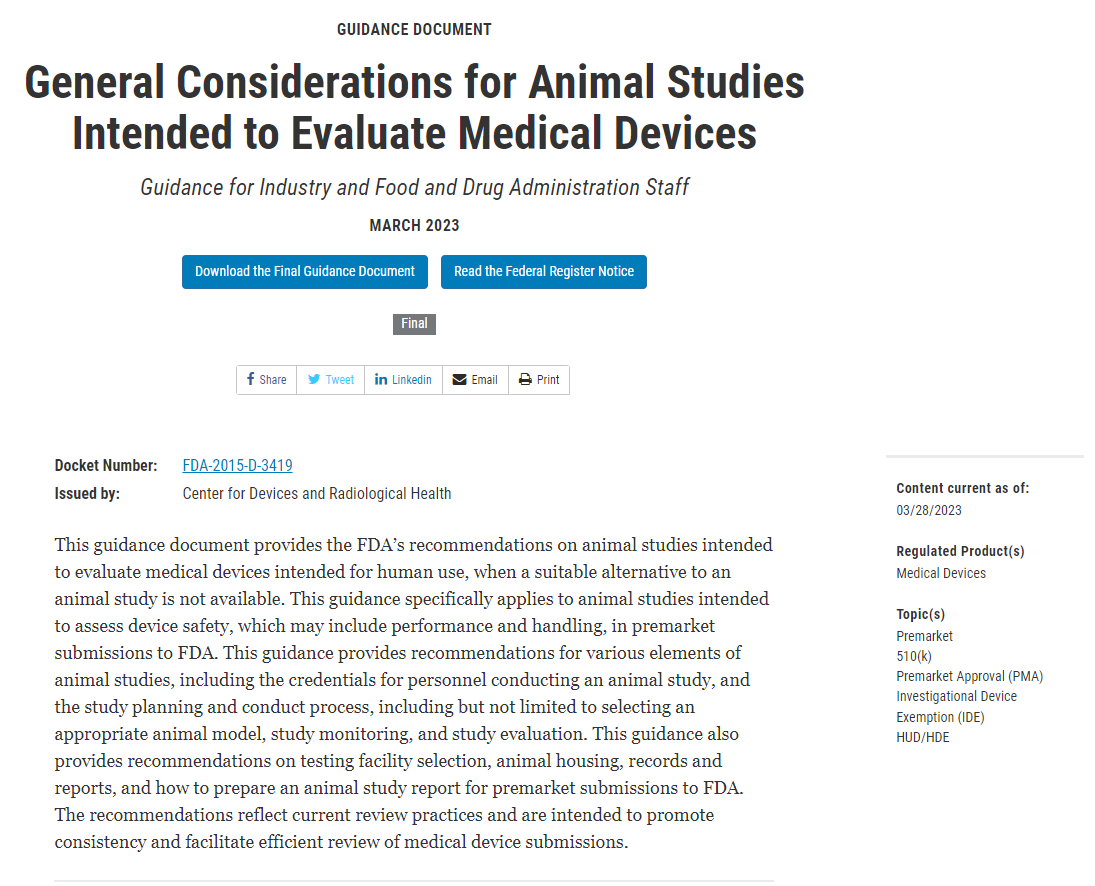 GUIDANCE DOCUMENT

General Considerations for Animal Studies Intended to Evaluate Medical Devices

Guidance for Industry and Food and Drug Administration Staff

MARCH 2023

Download the Final Guidance Document

Read the Federal Register Notice

Final

Share Tweet Linkedin Email Print

Docket Number: FDA-2015-D-3419
Issued by: Center for Devices and Radiological Health

This guidance document provides the FDA's recommendations on animal studies intended to evaluate medical devices intended for human use, when a suitable alternative to an animal study is not available. This guidance specifically applies to animal studies intended to assess device safety, which may include performance and handling, in premarket submissions to FDA. This guidance provides recommendations for various elements of animal studies, including the credentials for personnel conducting an animal study, and the study planning and conduct process, including but not limited to selecting an appropriate animal model, study monitoring, and study evaluation. This guidance also provides recommendations on testing facility selection, animal housing, records and reports, and how to prepare an animal study report for premarket submissions to FDA. The recommendations reflect current review practices and are intended to promote consistency and facilitate efficient review of medical device submissions.

Content current as of:
03/28/2023

Regulated Product(s)
Medical Devices

Topic(s)
Premarket
510(k)
Premarket Approval (PMA)
Investigational Device Exemption (IDE)
HUD/HDE